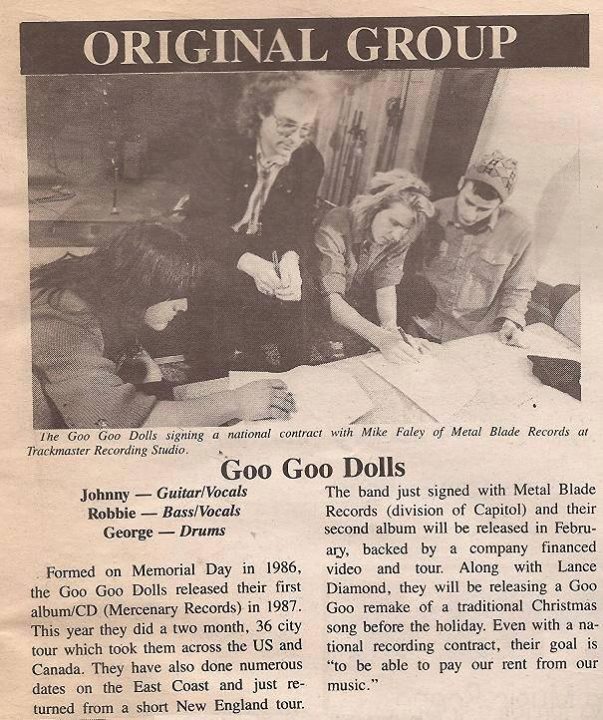 ORIGINAL GROUP

The Goo Goo Dolls signing a national contract with Mike Faley of Metal Blade Records at Trackmaster Recording Studio.

Goo Goo Dolls

Johnny — Guitar/Vocals
Robbie — Bass/Vocals
George — Drums

Formed on Memorial Day in 1986, the Goo Goo Dolls released their first album/CD (Mercenary Records) in 1987. This year they did a two month, 36 city tour which took them across the US and Canada. They have also done numerous dates on the East Coast and just returned from a short New England tour.

The band just signed with Metal Blade Records (division of Capitol) and their second album will be released in February, backed by a company financed video and tour. Along with Lance Diamond, they will be releasing a Goo Goo remake of a traditional Christmas song before the holiday. Even with a national recording contract, their goal is "to be able to pay our rent from our music."